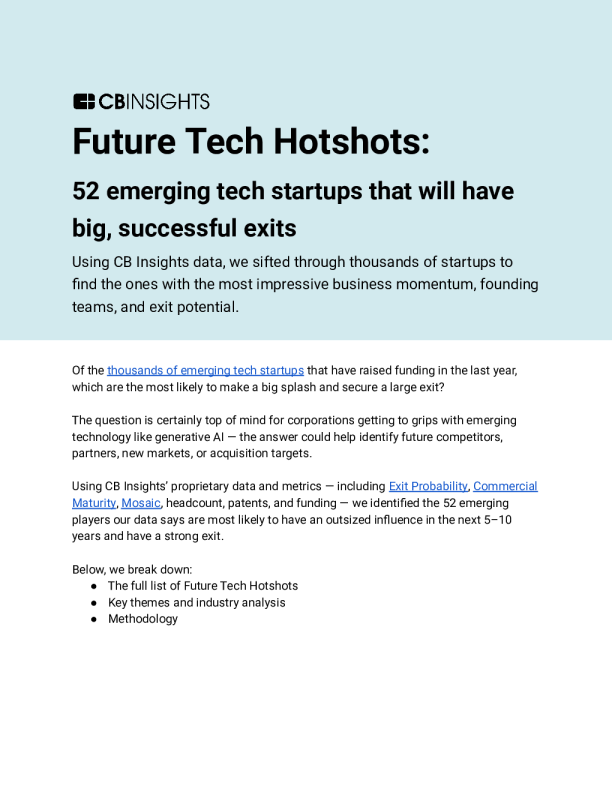 CBINSIGHTS

Future Tech Hotshots:

52 emerging tech startups that will have big, successful exits

Using CB Insights data, we sifted through thousands of startups to find the ones with the most impressive business momentum, founding teams, and exit potential.

Of the thousands of emerging tech startups that have raised funding in the last year, which are the most likely to make a big splash and secure a large exit?

The question is certainly top of mind for corporations getting to grips with emerging technology like generative AI — the answer could help identify future competitors, partners, new markets, or acquisition targets.

Using CB Insights' proprietary data and metrics — including Exit Probability, Commercial Maturity, Mosaic, headcount, patents, and funding — we identified the 52 emerging players our data says are most likely to have an outsized influence in the next 5–10 years and have a strong exit.

Below, we break down:
● The full list of Future Tech Hotshots
● Key themes and industry analysis
● Methodology